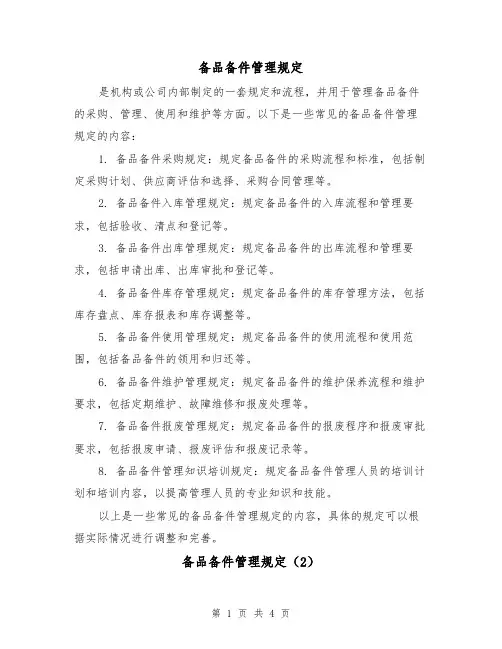 备品备件管理规定

是机构或公司内部制定的一套规定和流程，并用于管理备品备件的采购、管理、使用和维护等方面。以下是一些常见的备品备件管理规定的内容：

1. 备品备件采购规定：规定备品备件的采购流程和标准，包括制定采购计划、供应商评估和选择、采购合同管理等。

2. 备品备件入库管理规定：规定备品备件的入库流程和管理要求，包括验收、清点和登记等。

3. 备品备件出库管理规定：规定备品备件的出库流程和管理要求，包括申请出库、出库审批和登记等。

4. 备品备件库存管理规定：规定备品备件的库存管理方法，包括库存盘点、库存报表和库存调整等。

5. 备品备件使用管理规定：规定备品备件的使用流程和使用范围，包括备品备件的领用和归还等。

6. 备品备件维护管理规定：规定备品备件的维护保养流程和维护要求，包括定期维护、故障维修和报废处理等。

7. 备品备件报废管理规定：规定备品备件的报废程序和报废审批要求，包括报废申请、报废评估和报废记录等。

8. 备品备件管理知识培训规定：规定备品备件管理人员的培训计划和培训内容，以提高管理人员的专业知识和技能。

以上是一些常见的备品备件管理规定的内容，具体的规定可以根据实际情况进行调整和完善。

备品备件管理规定（2）

第 1 页 共 4 页